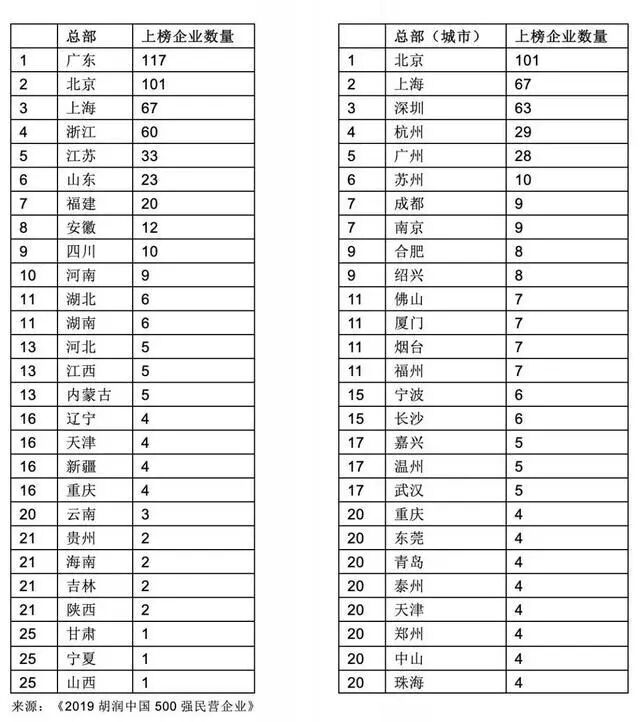 | | 总部 | 上榜企业数量 |
|---|---|---|
| 1 | 广东 | 117 |
| 2 | 北京 | 101 |
| 3 | 上海 | 67 |
| 4 | 浙江 | 60 |
| 5 | 江苏 | 33 |
| 6 | 山东 | 23 |
| 7 | 福建 | 20 |
| 8 | 安徽 | 12 |
| 9 | 四川 | 10 |
| 10 | 河南 | 9 |
| 11 | 湖北 | 6 |
| 11 | 湖南 | 6 |
| 13 | 河北 | 5 |
| 13 | 江西 | 5 |
| 13 | 内蒙古 | 5 |
| 16 | 辽宁 | 4 |
| 16 | 天津 | 4 |
| 16 | 新疆 | 4 |
| 16 | 重庆 | 4 |
| 20 | 云南 | 3 |
| 21 | 贵州 | 2 |
| 21 | 海南 | 2 |
| 21 | 吉林 | 2 |
| 21 | 陕西 | 2 |
| 25 | 甘肃 | 1 |
| 25 | 宁夏 | 1 |
| 25 | 山西 | 1 |

来源：《2019 胡润中国 500 强民营企业》

| | 总部（城市） | 上榜企业数量 |
|---|---|---|
| 1 | 北京 | 101 |
| 2 | 上海 | 67 |
| 3 | 深圳 | 63 |
| 4 | 杭州 | 29 |
| 5 | 广州 | 28 |
| 6 | 苏州 | 10 |
| 7 | 成都 | 9 |
| 7 | 南京 | 9 |
| 9 | 合肥 | 8 |
| 9 | 绍兴 | 8 |
| 11 | 佛山 | 7 |
| 11 | 厦门 | 7 |
| 11 | 烟台 | 7 |
| 11 | 福州 | 7 |
| 15 | 宁波 | 6 |
| 15 | 长沙 | 6 |
| 17 | 嘉兴 | 5 |
| 17 | 温州 | 5 |
| 17 | 武汉 | 5 |
| 20 | 重庆 | 4 |
| 20 | 东莞 | 4 |
| 20 | 青岛 | 4 |
| 20 | 泰州 | 4 |
| 20 | 天津 | 4 |
| 20 | 郑州 | 4 |
| 20 | 中山 | 4 |
| 20 | 珠海 | 4 |